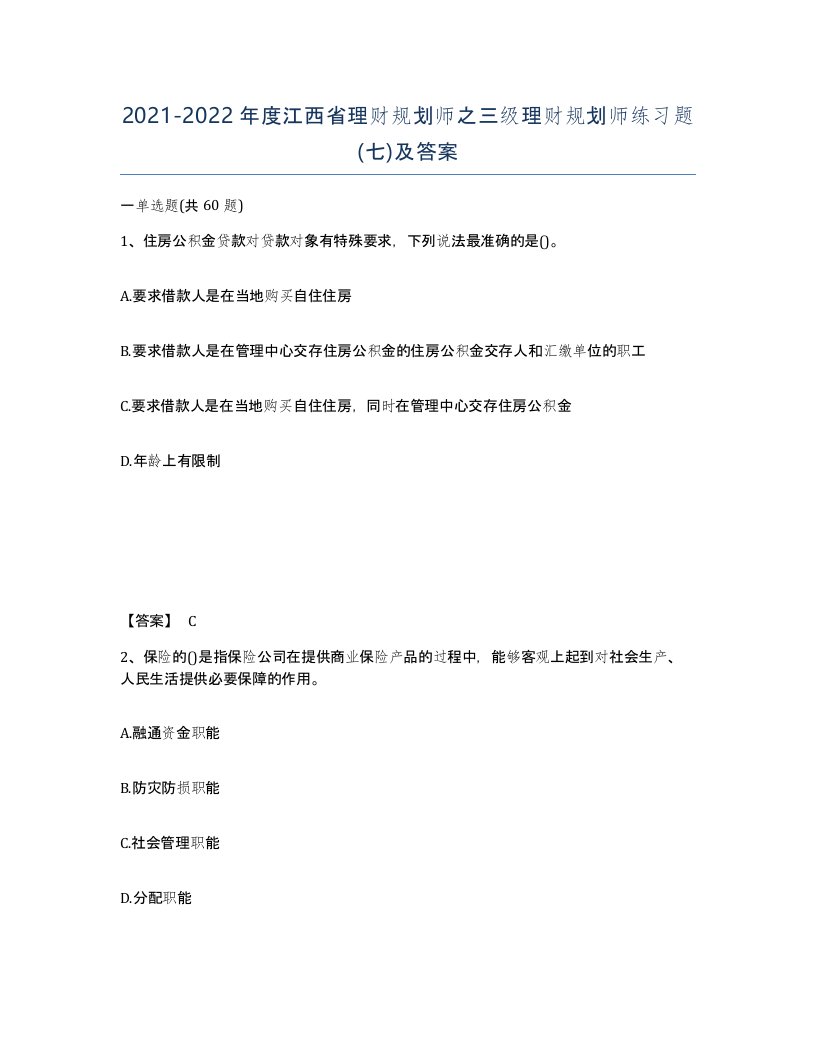 2021-2022年度江西省理财规划师之三级理财规划师练习题(七)及答案

一单选题(共 60 题)

1、住房公积金贷款对贷款对象有特殊要求，下列说法最准确的是()。

A.要求借款人是在当地购买自住住房

B.要求借款人是在管理中心交存住房公积金的住房公积金交存人和汇缴单位的职工

C.要求借款人是在当地购买自住住房，同时在管理中心交存住房公积金

D.年龄上有限制

【答案】 C

2、保险的()是指保险公司在提供商业保险产品的过程中，能够客观上起到对社会生产、人民生活提供必要保障的作用。

A.融通资金职能

B.防灾防损职能

C.社会管理职能

D.分配职能